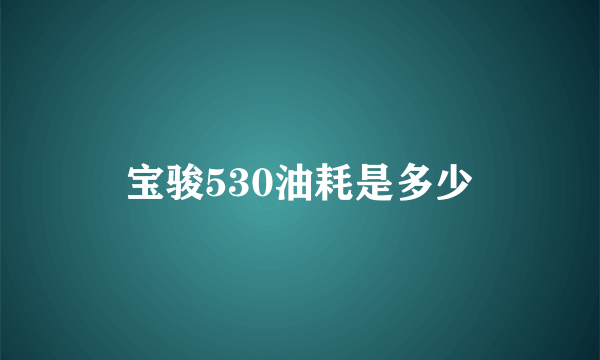 宝骏530油耗是多少